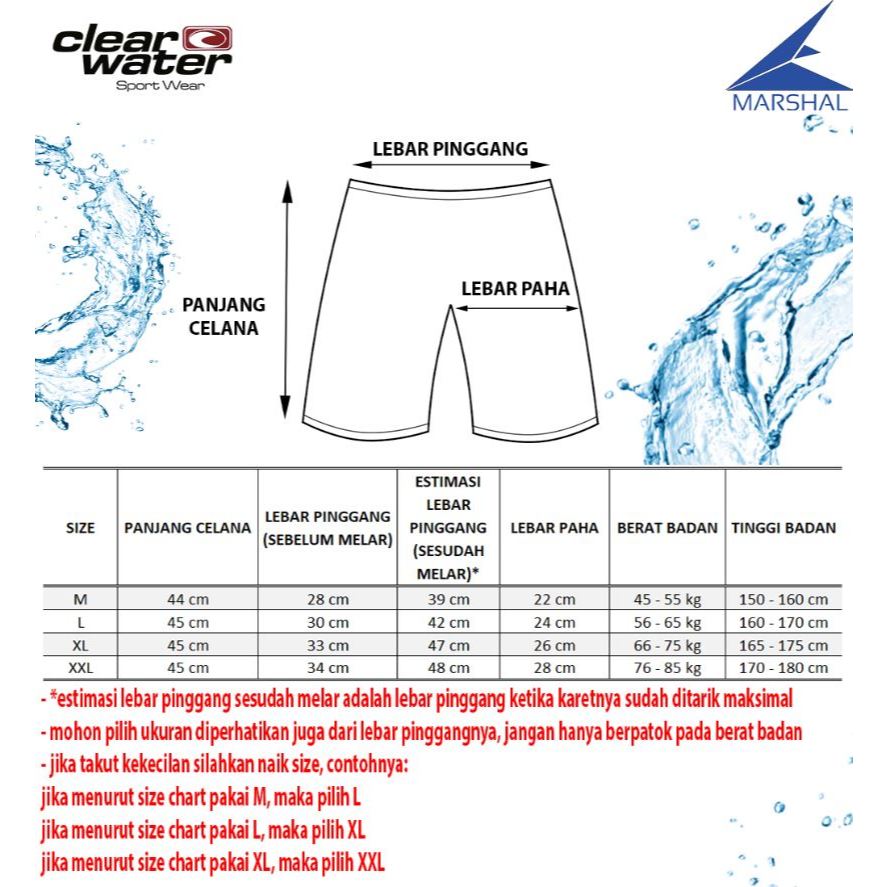 clear water
Sport Wear

MARSHAL

LEBAR PINGGANG

PANJANG CELANA

LEBAR PAHA

| SIZE | PANJANG CELANA | LEBAR PINGGANG (SEBELUM MELAR) | ESTIMASI LEBAR PINGGANG (SESUDAH MELAR)* | LEBAR PAHA | BERAT BADAN | TINGGI BADAN |
|---|---|---|---|---|---|---|
| M | 44 cm | 28 cm | 39 cm | 22 cm | 45 - 55 kg | 150 - 160 cm |
| L | 45 cm | 30 cm | 42 cm | 24 cm | 56 - 65 kg | 160 - 170 cm |
| XL | 45 cm | 33 cm | 47 cm | 26 cm | 66 - 75 kg | 165 - 175 cm |
| XXL | 45 cm | 34 cm | 48 cm | 28 cm | 76 - 85 kg | 170 - 180 cm |

- *estimasi lebar pinggang sesudah melar adalah lebar pinggang ketika karetnya sudah ditarik maksimal
- mohon pilih ukuran diperhatikan juga dari lebar pinggangnya, jangan hanya berpatok pada berat badan
- jika takut kekecilan silahkan naik size, contohnya:
jika menurut size chart pakai M, maka pilih L
jika menurut size chart pakai L, maka pilih XL
jika menurut size chart pakai XL, maka pilih XXL